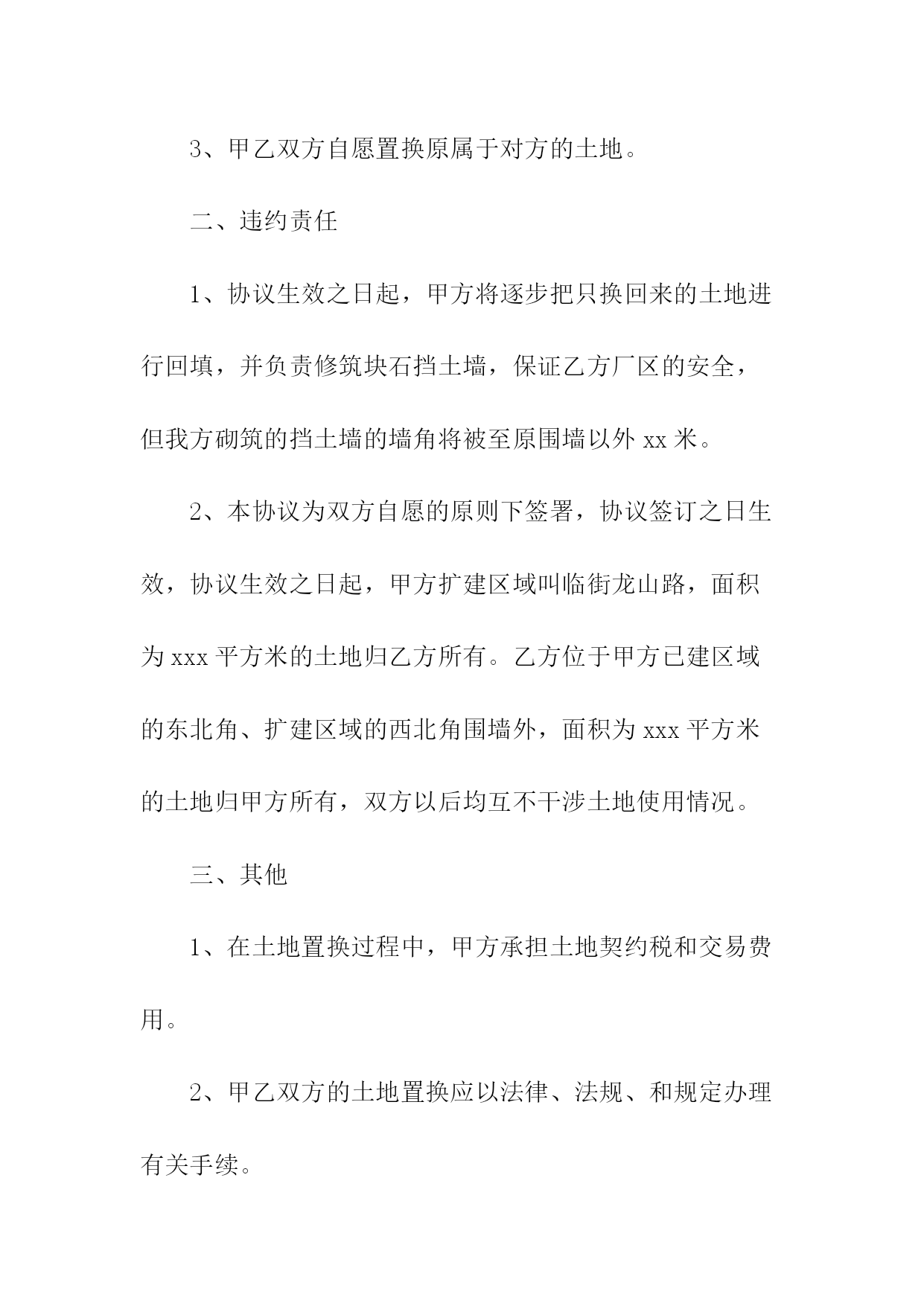 3、甲乙双方自愿置换原属于对方的土地。

二、违约责任

1、协议生效之日起，甲方将逐步把只换回来的土地进行回填，并负责修筑块石挡土墙，保证乙方厂区的安全，但我方砌筑的挡土墙的墙角将被至原围墙以外 xx 米。

2、本协议为双方自愿的原则下签署，协议签订之日生效，协议生效之日起，甲方扩建区域叫临街龙山路，面积为 xxx 平方米的土地归乙方所有。乙方位于甲方已建区域的东北角、扩建区域的西北角围墙外，面积为 xxx 平方米的土地归甲方所有，双方以后均互不干涉土地使用情况。

三、其他

1、在土地置换过程中，甲方承担土地契约税和交易费用。

2、甲乙双方的土地置换应以法律、法规、和规定办理有关手续。